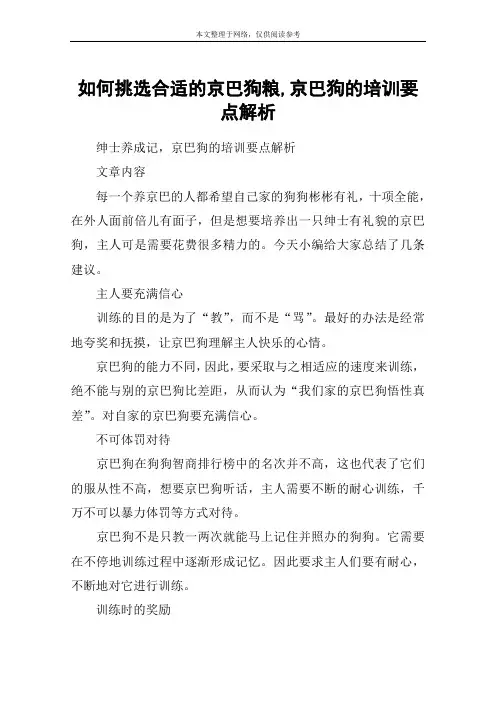 本文整理于网络，仅供阅读参考

如何挑选合适的京巴狗粮,京巴狗的培训要点解析

绅士养成记，京巴狗的培训要点解析

文章内容

每一个养京巴的人都希望自己家的狗狗彬彬有礼，十项全能，在外人面前倍儿有面子，但是想要培养出一只绅士有礼貌的京巴狗，主人可是需要花费很多精力的。今天小编给大家总结了几条建议。

主人要充满信心

训练的目的是为了“教”，而不是“骂”。最好的办法是经常地夸奖和抚摸，让京巴狗理解主人快乐的心情。

京巴狗的能力不同，因此，要采取与之相适应的速度来训练，绝不能与别的京巴狗比差距，从而认为“我们家的京巴狗悟性真差”。对自家的京巴狗要充满信心。

不可体罚对待

京巴狗在狗狗智商排行榜中的名次并不高，这也代表了它们的服从性不高，想要京巴狗听话，主人需要不断的耐心训练，千万不可以暴力体罚等方式对待。

京巴狗不是只教一两次就能马上记住并照办的狗狗。它需要在不停地训练过程中逐渐形成记忆。因此要求主人们要有耐心，不断地对它进行训练。

训练时的奖励